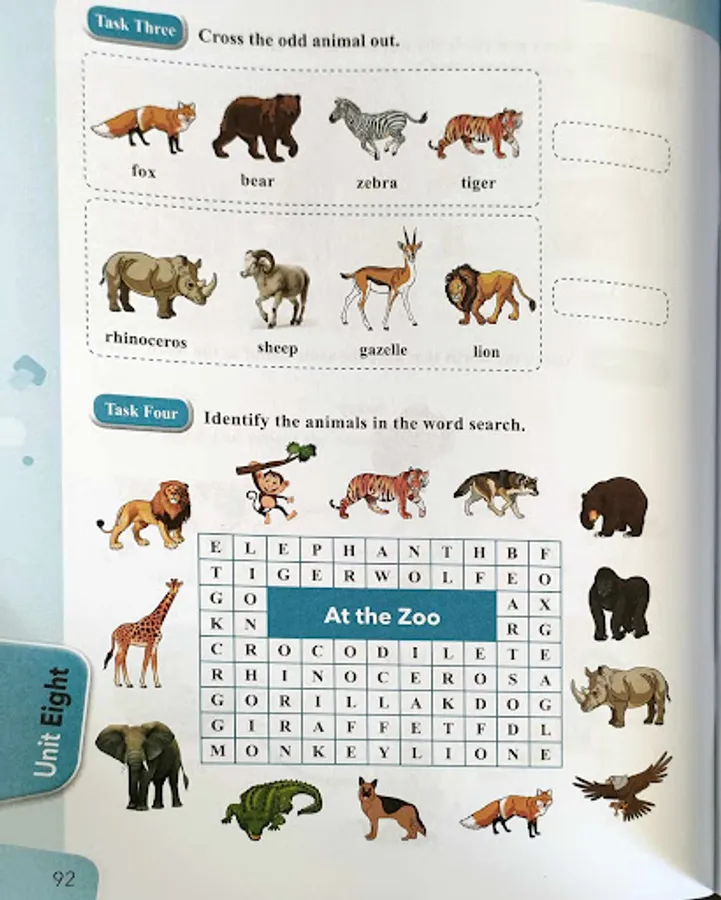 Task Three Cross the odd animal out.

fox
bear
zebra
tiger

rhinoceros
sheep
gazelle
lion

Task Four Identify the animals in the word search.

| E | L | E | P | H | A | N | T | H | B | F |
|---|---|---|---|---|---|---|---|---|---|---|
| T | I | G | E | R | W | O | L | F | E | O |
| G | O | At the Zoo | | | | | | | A | X |
| K | N | | | | | | | | R | G |
| C | R | O | C | O | D | I | L | E | T | E |
| R | H | I | N | O | C | E | R | O | S | A |
| G | O | R | I | L | L | A | K | D | O | G |
| G | I | R | A | F | F | E | T | F | D | L |
| M | O | N | K | E | Y | L | I | O | N | E |

Unit Eight

92